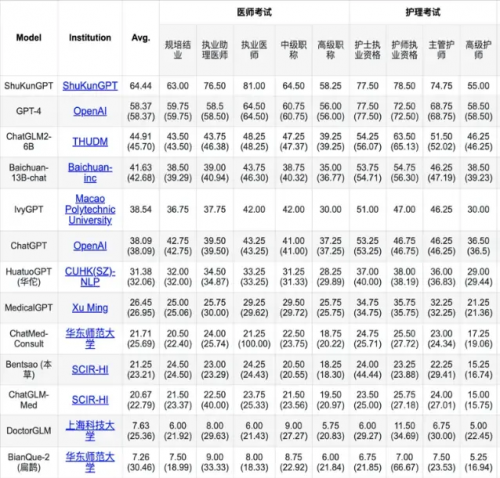 | Model | Institution | Avg. | 医师考试 |  |  |  |  | 护理考试 |  |  |  |
|---|---|---|---|---|---|---|---|---|---|---|---|
|  |  |  | 规培结业 | 执业助理医师 | 执业医师 | 中级职称 | 高级职称 | 护士执业资格 | 护师执业资格 | 主管护师 | 高级护师 |
| ShuKunGPT | ShuKunGPT | 64.44 | 63.00 | 76.50 | 81.00 | 64.50 | 58.25 | 77.50 | 78.50 | 74.75 | 55.00 |
| GPT-4 | OpenAI | 58.37 (58.37) | 59.75 (59.75) | 58.5 (58.50) | 64.50 (64.50) | 60.75 (60.75) | 56.00 (56.00) | 77.50 (77.50) | 72.50 (72.50) | 68.75 (68.75) | 58.50 (58.50) |
| ChatGLM2-6B | THUDM | 44.91 (45.70) | 43.50 (43.50) | 43.75 (46.38) | 48.25 (48.25) | 47.25 (47.37) | 39.25 (39.25) | 54.25 (56.07) | 63.50 (65.13) | 51.50 (52.02) | 46.25 (46.25) |
| Baichuan-13B-chat | Baichuan-inc | 41.63 (42.68) | 38.50 (39.29) | 39.00 (40.94) | 43.75 (46.30) | 38.75 (40.32) | 35.00 (36.77) | 53.75 (54.71) | 54.75 (56.30) | 46.25 (47.19) | 38.50 (39.23) |
| IvyGPT | Macao Polytechnic University | 38.54 | 36.75 | 37.75 | 42.00 | 42.00 | 30.00 | 51.00 | 47.00 | 46.25 | 30.00 |
| ChatGPT | OpenAI | 38.09 (38.09) | 42.75 (42.75) | 39.50 (39.50) | 43.25 (43.25) | 41.00 (41.00) | 37.25 (37.25) | 53.25 (53.25) | 46.75 (46.75) | 46.25 (46.25) | 36.50 (36.5) |
| HuatuoGPT (华佗) | CUHK(SZ)-NLP | 31.38 (32.06) | 32.00 (32.00) | 34.50 (34.87) | 33.25 (33.25) | 31.25 (31.33) | 28.25 (29.89) | 37.00 (40.00) | 38.00 (38.19) | 36.00 (36.83) | 29.00 (29.44) |
| MedicalGPT | Xu Ming | 26.45 (26.95) | 25.00 (25.06) | 25.75 (30.00) | 29.25 (29.62) | 29.50 (29.72) | 25.75 (25.75) | 34.75 (34.75) | 35.75 (35.75) | 32.25 (32.25) | 21.25 (21.36) |
| ChatMed-Consult | 华东师范大学 | 21.71 (25.69) | 20.50 (22.40) | 24.00 (25.74) | 21.25 (100.00) | 22.50 (23.75) | 18.75 (20.22) | 24.75 (25.71) | 25.50 (27.72) | 23.00 (24.34) | 17.25 (19.06) |
| Bentsao (本草) | SCIR-HI | 21.25 (23.21) | 24.50 (24.50) | 23.00 (23.29) | 24.25 (24.43) | 20.50 (20.55) | 18.25 (18.30) | 24.00 (44.44) | 23.25 (23.88) | 22.25 (29.41) | 15.25 (16.74) |
| ChatGLM-Med | SCIR-HI | 20.67 (22.79) | 21.50 (23.37) | 22.50 (40.00) | 23.75 (25.33) | 21.50 (23.56) | 19.50 (20.97) | 23.50 (25.00) | 25.75 (27.18) | 24.00 (27.01) | 15.00 (15.75) |
| DoctorGLM | 上海科技大学 | 7.63 (25.36) | 6.00 (21.92) | 8.00 (29.63) | 6.00 (21.43) | 9.00 (27.27) | 5.75 (20.83) | 6.00 (29.27) | 11.50 (34.69) | 6.75 (30.00) | 5.00 (22.45) |
| BianQue-2 (扁鹊) | 华东师范大学 | 7.26 (30.46) | 7.50 (18.99) | 9.00 (33.33) | 8.00 (18.33) | 8.75 (22.92) | 6.00 (21.84) | 6.75 (21.85) | 7.00 (66.67) | 7.50 (23.53) | 5.25 (16.94) |